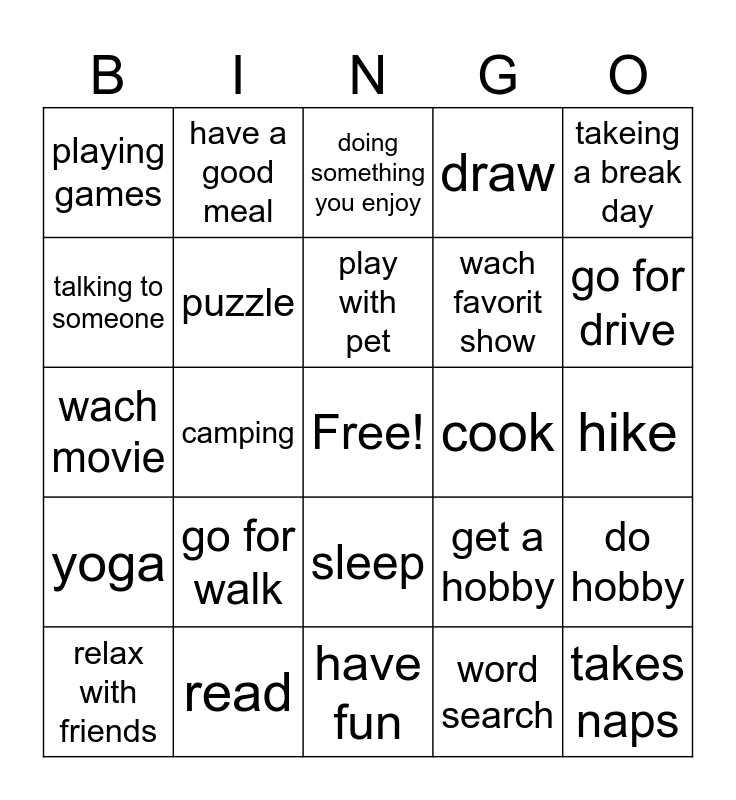 | B | I | N | G | O |
|---|---|---|---|---|
| playing games | have a good meal | doing something you enjoy | draw | takeing a break day |
| talking to someone | puzzle | play with pet | wach favorit show | go for drive |
| wach movie | camping | Free! | cook | hike |
| yoga | go for walk | sleep | get a hobby | do hobby |
| relax with friends | read | have fun | word search | takes naps |